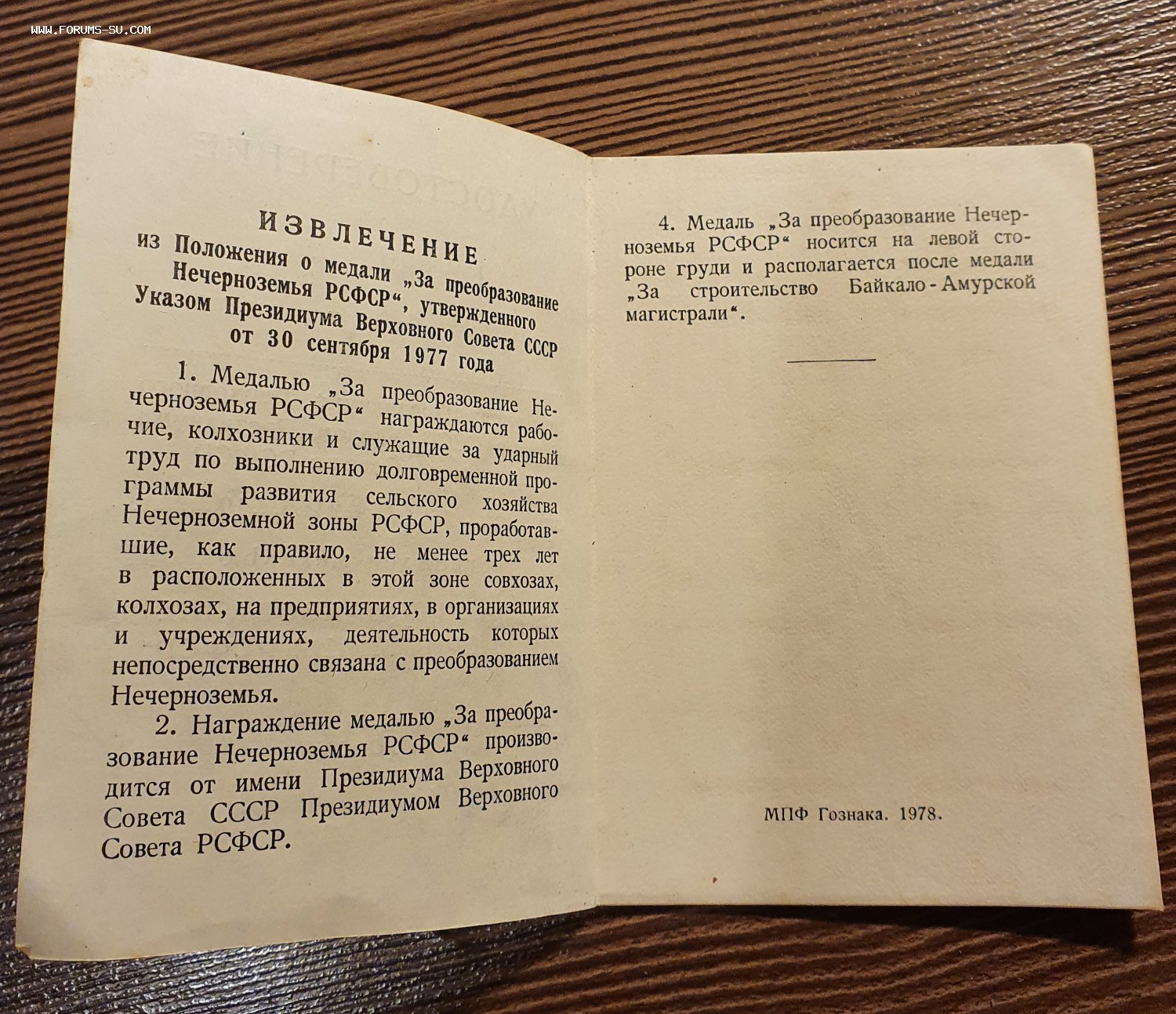 WWW.FORUMS-SU.COM

ИЗВЛЕЧЕНИЕ
из Положения о медали „За преобразование Нечерноземья РСФСР“, утвержденного Указом Президиума Верховного Совета СССР от 30 сентября 1977 года

1. Медалью „За преобразование Нечерноземья РСФСР“ награждаются рабочие, колхозники и служащие за ударный труд по выполнению долговременной программы развития сельского хозяйства Нечерноземной зоны РСФСР, проработавшие, как правило, не менее трех лет в расположенных в этой зоне совхозах, колхозах, на предприятиях, в организациях и учреждениях, деятельность которых непосредственно связана с преобразованием Нечерноземья.

2. Награждение медалью „За преобразование Нечерноземья РСФСР“ производится от имени Президиума Верховного Совета СССР Президиумом Верховного Совета РСФСР.

4. Медаль „За преобразование Нечерноземья РСФСР“ носится на левой стороне груди и располагается после медали „За строительство Байкало-Амурской магистрали“.

МПФ Гознака. 1978.